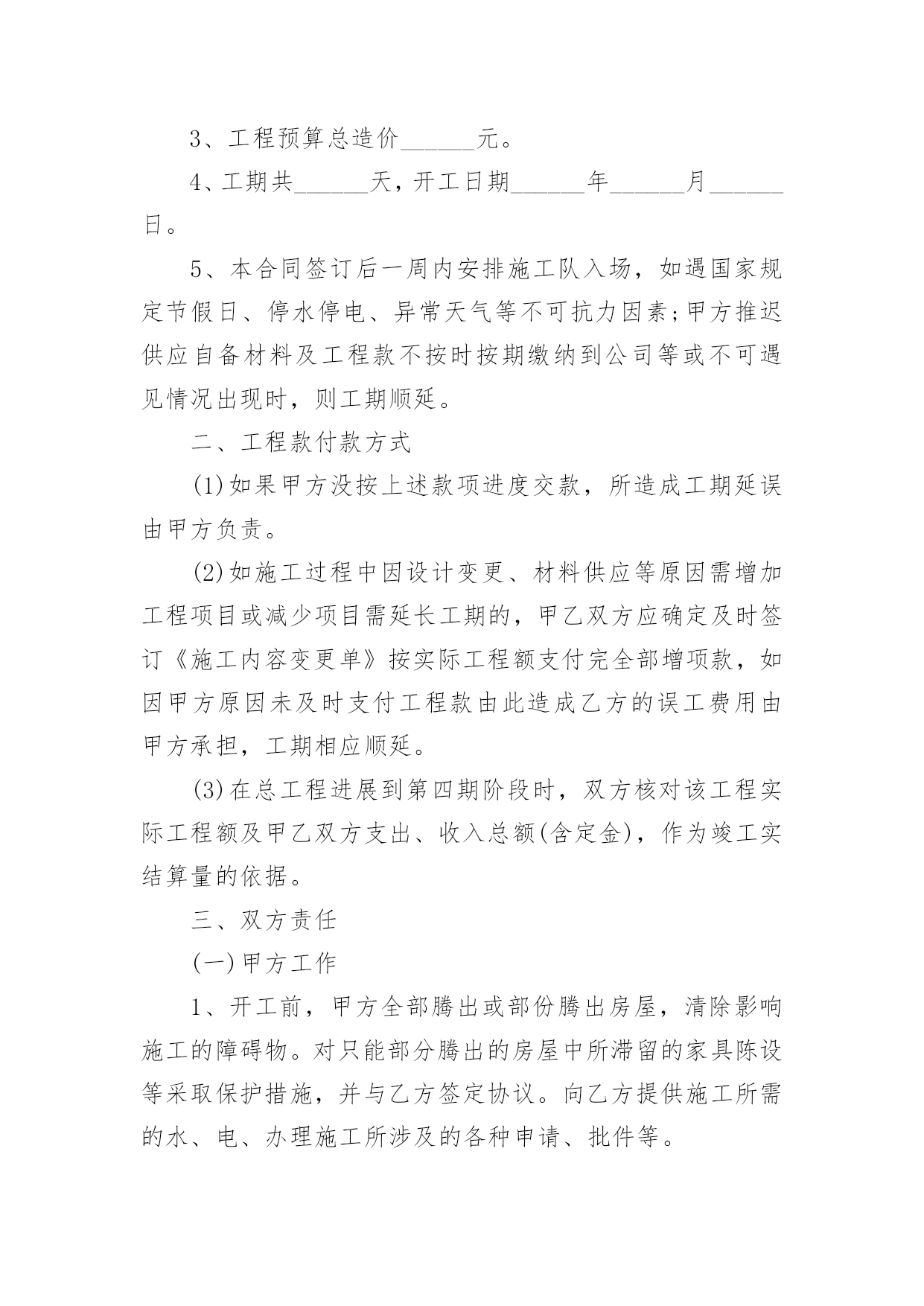 3、工程预算总造价______元。

4、工期共______天，开工日期______年______月______日。

5、本合同签订后一周内安排施工队入场，如遇国家规定节假日、停水停电、异常天气等不可抗力因素;甲方推迟供应自备材料及工程款不按时按期缴纳到公司等或不可遇见情况出现时，则工期顺延。

二、工程款付款方式

(1)如果甲方没按上述款项进度交款，所造成工期延误由甲方负责。

(2)如施工过程中因设计变更、材料供应等原因需增加工程项目或减少项目需延长工期的，甲乙双方应确定及时签订《施工内容变更单》按实际工程额支付完全部增项款，如因甲方原因未及时支付工程款由此造成乙方的误工费用由甲方承担，工期相应顺延。

(3)在总工程进展到第四期阶段时，双方核对该工程实际工程额及甲乙双方支出、收入总额(含定金)，作为竣工实结算量的依据。

三、双方责任

(一)甲方工作

1、开工前，甲方全部腾出或部份腾出房屋，清除影响施工的障碍物。对只能部分腾出的房屋中所滞留的家具陈设等采取保护措施，并与乙方签定协议。向乙方提供施工所需的水、电、办理施工所涉及的各种申请、批件等。